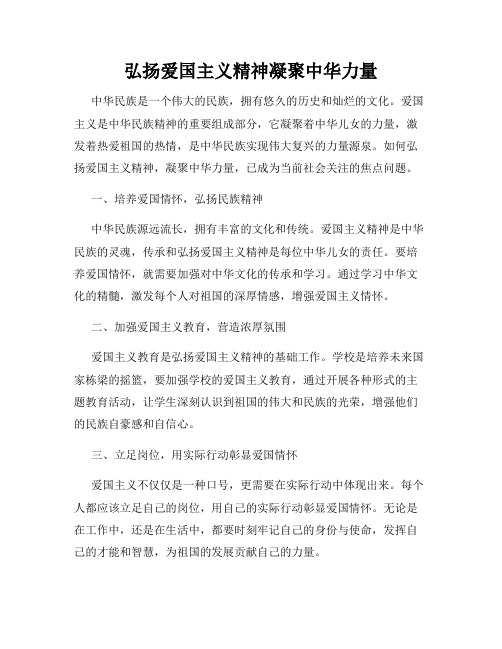 弘扬爱国主义精神凝聚中华力量

中华民族是一个伟大的民族，拥有悠久的历史和灿烂的文化。爱国主义是中华民族精神的重要组成部分，它凝聚着中华儿女的力量，激发着热爱祖国的热情，是中华民族实现伟大复兴的力量源泉。如何弘扬爱国主义精神，凝聚中华力量，已成为当前社会关注的焦点问题。

一、培养爱国情怀，弘扬民族精神

中华民族源远流长，拥有丰富的文化和传统。爱国主义精神是中华民族的灵魂，传承和弘扬爱国主义精神是每位中华儿女的责任。要培养爱国情怀，就需要加强对中华文化的传承和学习。通过学习中华文化的精髓，激发每个人对祖国的深厚情感，增强爱国主义情怀。

二、加强爱国主义教育，营造浓厚氛围

爱国主义教育是弘扬爱国主义精神的基础工作。学校是培养未来国家栋梁的摇篮，要加强学校的爱国主义教育，通过开展各种形式的主题教育活动，让学生深刻认识到祖国的伟大和民族的光荣，增强他们的民族自豪感和自信心。

三、立足岗位，用实际行动彰显爱国情怀

爱国主义不仅仅是一种口号，更需要在实际行动中体现出来。每个人都应该立足自己的岗位，用自己的实际行动彰显爱国情怀。无论是在工作中，还是在生活中，都要时刻牢记自己的身份与使命，发挥自己的才能和智慧，为祖国的发展贡献自己的力量。